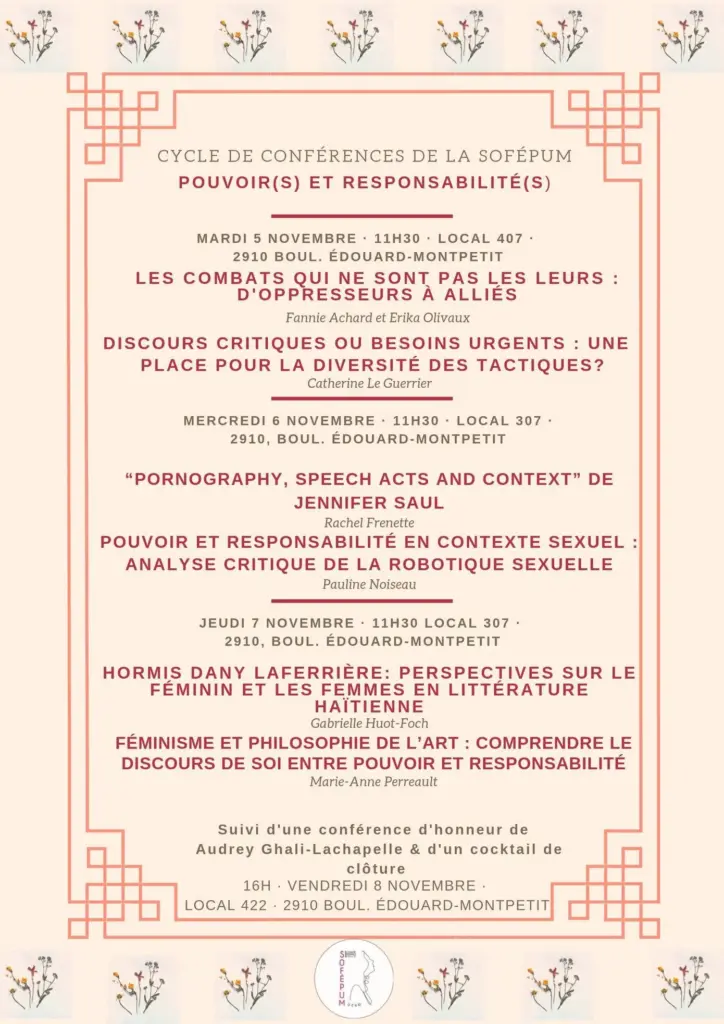 CYCLE DE CONFÉRENCES DE LA SOFÉPUM
POUVOIR(S) ET RESPONSABILITÉ(S)

MARDI 5 NOVEMBRE · 11H30 · LOCAL 407 · 2910 BOUL. ÉDOUARD-MONTPETIT

LES COMBATS QUI NE SONT PAS LES LEURS : D'OPPRESSEURS À ALLIÉS
Fannie Achard et Erika Olivaux

DISCOURS CRITIQUES OU BESOINS URGENTS : UNE PLACE POUR LA DIVERSITÉ DES TACTIQUES?
Catherine Le Guerrier

MERCREDI 6 NOVEMBRE · 11H30 · LOCAL 307 · 2910, BOUL. ÉDOUARD-MONTPETIT

“PORNOGRAPHY, SPEECH ACTS AND CONTEXT” DE JENNIFER SAUL
Rachel Frenette

POUVOIR ET RESPONSABILITÉ EN CONTEXTE SEXUEL : ANALYSE CRITIQUE DE LA ROBOTIQUE SEXUELLE
Pauline Noiseau

JEUDI 7 NOVEMBRE · 11H30 LOCAL 307 · 2910, BOUL. ÉDOUARD-MONTPETIT

HORMIS DANY LAFERRIÈRE: PERSPECTIVES SUR LE FÉMININ ET LES FEMMES EN LITTÉRATURE HAÏTIENNE
Gabrielle Huot-Foch

FÉMINISME ET PHILOSOPHIE DE L'ART : COMPRENDRE LE DISCOURS DE SOI ENTRE POUVOIR ET RESPONSABILITÉ
Marie-Anne Perreault

Suivi d'une conférence d'honneur de Audrey Ghali-Lachapelle & d'un cocktail de clôture
16H · VENDREDI 8 NOVEMBRE · LOCAL 422 · 2910 BOUL. ÉDOUARD-MONTPETIT

SOFÉPUM